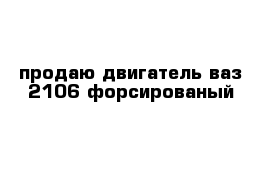 продаю двигатель ваз 2106 форсированый